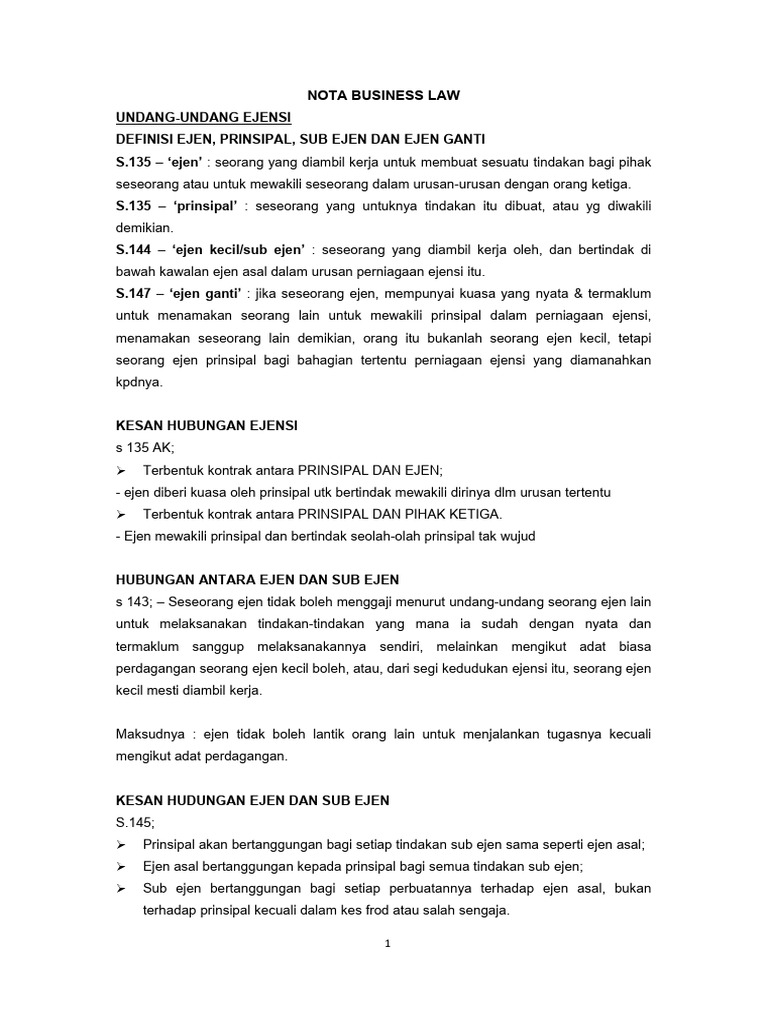 NOTA BUSINESS LAW

UNDANG-UNDANG EJENSI

DEFINISI EJEN, PRINSIPAL, SUB EJEN DAN EJEN GANTI

S.135 – 'ejen' : seorang yang diambil kerja untuk membuat sesuatu tindakan bagi pihak seseorang atau untuk mewakili seseorang dalam urusan-urusan dengan orang ketiga.

S.135 – 'prinsipal' : seseorang yang untuknya tindakan itu dibuat, atau yg diwakili demikian.

S.144 – 'ejen kecil/sub ejen' : seseorang yang diambil kerja oleh, dan bertindak di bawah kawalan ejen asal dalam urusan perniagaan ejensi itu.

S.147 – 'ejen ganti' : jika seseorang ejen, mempunyai kuasa yang nyata & termaklum untuk menamakan seorang lain untuk mewakili prinsipal dalam perniagaan ejensi, menamakan seseorang lain demikian, orang itu bukanlah seorang ejen kecil, tetapi seorang ejen prinsipal bagi bahagian tertentu perniagaan ejensi yang diamanahkan kpdnya.

KESAN HUBUNGAN EJENSI

s 135 AK;

➢ Terbentuk kontrak antara PRINSIPAL DAN EJEN;

- ejen diberi kuasa oleh prinsipal utk bertindak mewakili dirinya dlm urusan tertentu

➢ Terbentuk kontrak antara PRINSIPAL DAN PIHAK KETIGA.

- Ejen mewakili prinsipal dan bertindak seolah-olah prinsipal tak wujud

HUBUNGAN ANTARA EJEN DAN SUB EJEN

s 143; – Seseorang ejen tidak boleh menggaji menurut undang-undang seorang ejen lain untuk melaksanakan tindakan-tindakan yang mana ia sudah dengan nyata dan termaklum sanggup melaksanakannya sendiri, melainkan mengikut adat biasa perdagangan seorang ejen kecil boleh, atau, dari segi kedudukan ejensi itu, seorang ejen kecil mesti diambil kerja.

Maksudnya : ejen tidak boleh lantik orang lain untuk menjalankan tugasnya kecuali mengikut adat perdagangan.

KESAN HUDUNGAN EJEN DAN SUB EJEN

S.145;

➢ Prinsipal akan bertanggungan bagi setiap tindakan sub ejen sama seperti ejen asal;

➢ Ejen asal bertanggungan kepada prinsipal bagi semua tindakan sub ejen;

➢ Sub ejen bertanggungan bagi setiap perbuatannya terhadap ejen asal, bukan terhadap prinsipal kecuali dalam kes frod atau salah sengaja.

1